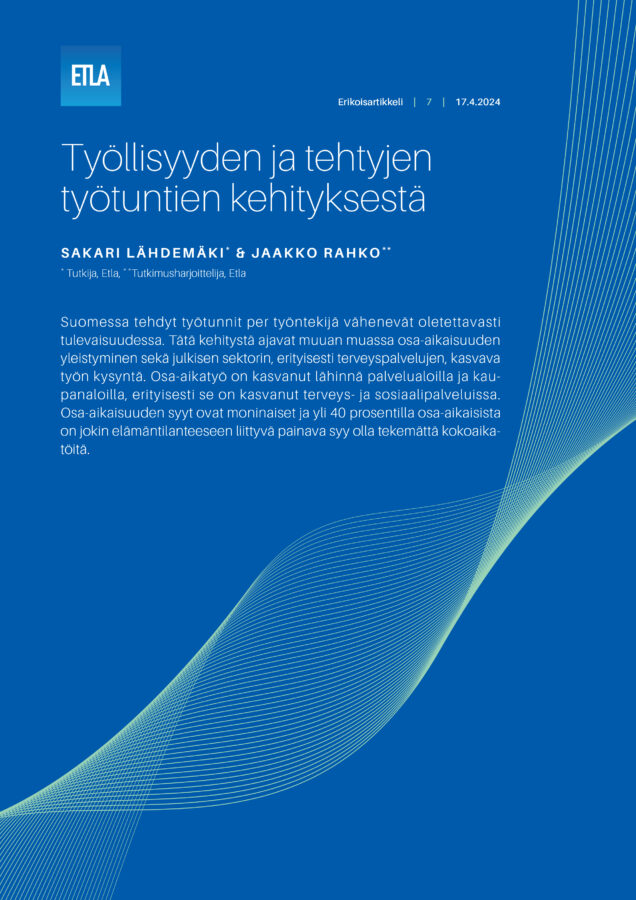 ETLA

Erikoisartikkeli | 7 | 17.4.2024

Työllisyyden ja tehtyjen työtuntien kehityksestä

SAKARI LÄHDEMÄKI* & JAAKKO RAHKO**

* Tutkija, Etla, ** Tutkimusharjoittelija, Etla

Suomessa tehdyt työtunnit per työntekijä vähenevät oletettavasti tulevaisuudessa. Tätä kehitystä ajavat muuan muassa osa-aikaisuuden yleistyminen sekä julkisen sektorin, erityisesti terveyspalvelujen, kasvava työn kysyntä. Osa-aikatyö on kasvanut lähinnä palvelualoilla ja kaupanaloilla, erityisesti se on kasvanut terveys- ja sosiaalipalveluissa. Osa-aikaisuuden syyt ovat moninaiset ja yli 40 prosentilla osa-aikaisista on jokin elämäntilanteeseen liittyvä painava syy olla tekemättä kokoaikatöitä.